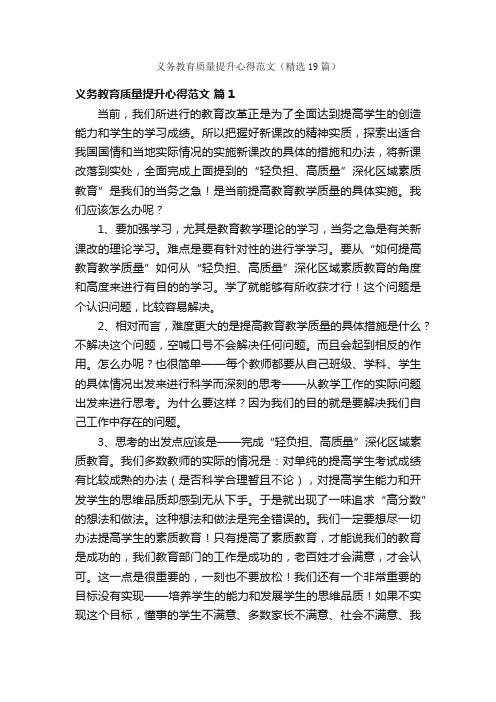 义务教育质量提升心得范文（精选19篇）

义务教育质量提升心得范文 篇1

当前，我们所进行的教育改革正是为了全面达到提高学生的创造能力和学生的学习成绩。所以把握好新课改的精神实质，探索出适合我国国情和当地实际情况的实施新课改的具体的措施和办法，将新课改落到实处，全面完成上面提到的“轻负担、高质量”深化区域素质教育”是我们的当务之急！是当前提高教育教学质量的具体实施。我们应该怎么办呢？

1、要加强学习，尤其是教育教学理论的学习，当务之急是有关新课改的理论学习。难点是要有针对性的进行学学习。要从“如何提高教育教学质量”如何从“轻负担、高质量”深化区域素质教育的角度和高度来进行有目的的学习。学了就能够有所收获才行！这个问题是个认识问题，比较容易解决。

2、相对而言，难度更大的是提高教育教学质量的具体措施是什么？不解决这个问题，空喊口号不会解决任何问题。而且会起到相反的作用。怎么办呢？也很简单——每个教师都要从自己班级、学科、学生的具体情况出发来进行科学而深刻的思考——从教学工作的实际问题出发来进行思考。为什么要这样？因为我们的目的就是要解决我们自己工作中存在的问题。

3、思考的出发点应该是——完成“轻负担、高质量”深化区域素质教育。我们多数教师的实际的情况是：对单纯的提高学生考试成绩有比较成熟的办法（是否科学合理暂且不论），对提高学生能力和开发学生的思维品质却感到无从下手。于是就出现了一味追求“高分数”的想法和做法。这种想法和做法是完全错误的。我们一定要想尽一切办法提高学生的素质教育！只有提高了素质教育，才能说我们的教育是成功的，我们教育部门的工作是成功的，老百姓才会满意，才会认可。这一点是很重要的，一刻也不要放松！我们还有一个非常重要的目标没有实现——培养学生的能力和发展学生的思维品质！如果不实现这个目标，懂事的学生不满意、多数家长不满意、社会不满意、我